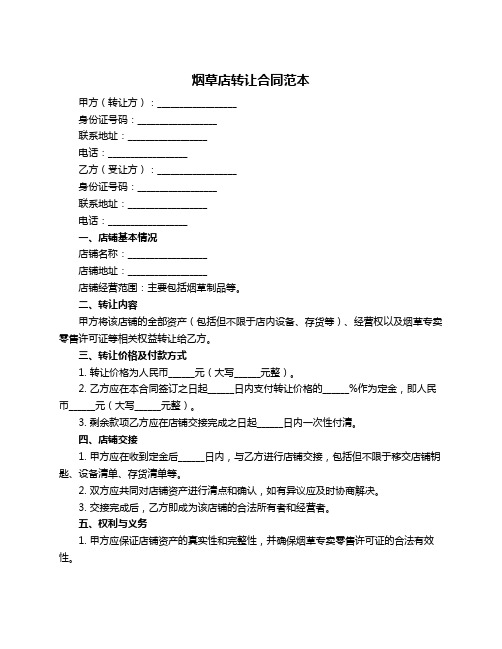 烟草店转让合同范本

甲方（转让方）：________________

身份证号码：________________

联系地址：________________

电话：________________

乙方（受让方）：________________

身份证号码：________________

联系地址：________________

电话：________________

一、店铺基本情况

店铺名称：________________

店铺地址：________________

店铺经营范围：主要包括烟草制品等。

二、转让内容

甲方将该店铺的全部资产（包括但不限于店内设备、存货等）、经营权以及烟草专卖零售许可证等相关权益转让给乙方。

三、转让价格及付款方式

1. 转让价格为人民币_____元（大写_____元整）。

2. 乙方应在本合同签订之日起_____日内支付转让价格的_____%作为定金，即人民币_____元（大写_____元整）。

3. 剩余款项乙方应在店铺交接完成之日起_____日内一次性付清。

四、店铺交接

1. 甲方应在收到定金后_____日内，与乙方进行店铺交接，包括但不限于移交店铺钥匙、设备清单、存货清单等。

2. 双方应共同对店铺资产进行清点和确认，如有异议应及时协商解决。

3. 交接完成后，乙方即成为该店铺的合法所有者和经营者。

五、权利与义务

1. 甲方应保证店铺资产的真实性和完整性，并确保烟草专卖零售许可证的合法有效性。